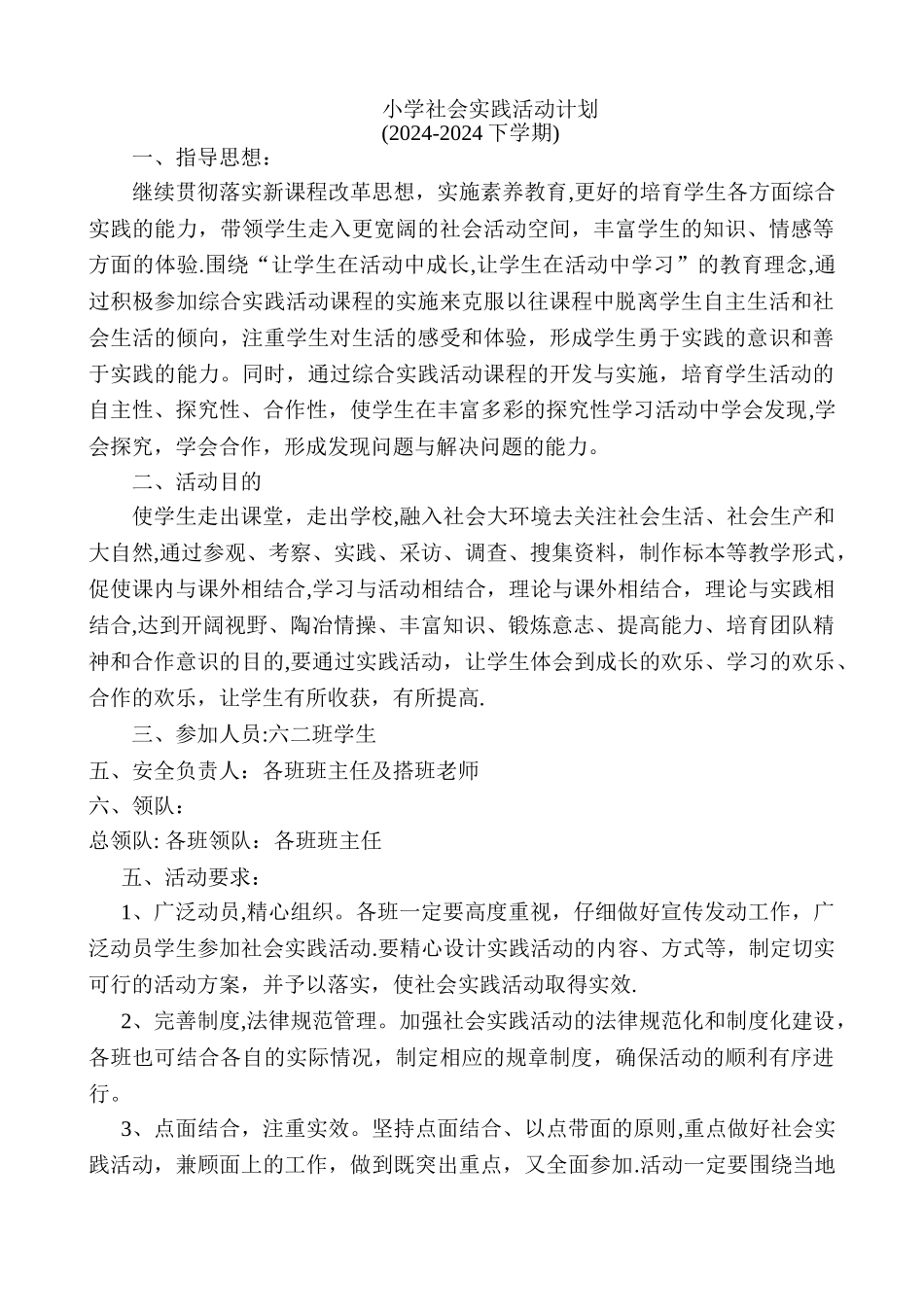 小学社会实践活动计划
(2024-2024 下学期)

一、指导思想：

继续贯彻落实新课程改革思想，实施素养教育,更好的培育学生各方面综合实践的能力，带领学生走入更宽阔的社会活动空间，丰富学生的知识、情感等方面的体验.围绕“让学生在活动中成长,让学生在活动中学习”的教育理念,通过积极参加综合实践活动课程的实施来克服以往课程中脱离学生自主生活和社会生活的倾向，注重学生对生活的感受和体验，形成学生勇于实践的意识和善于实践的能力。同时，通过综合实践活动课程的开发与实施，培育学生活动的自主性、探究性、合作性，使学生在丰富多彩的探究性学习活动中学会发现,学会探究，学会合作，形成发现问题与解决问题的能力。

二、活动目的

使学生走出课堂，走出学校,融入社会大环境去关注社会生活、社会生产和大自然,通过参观、考察、实践、采访、调查、搜集资料，制作标本等教学形式，促使课内与课外相结合,学习与活动相结合，理论与课外相结合，理论与实践相结合,达到开阔视野、陶冶情操、丰富知识、锻炼意志、提高能力、培育团队精神和合作意识的目的,要通过实践活动，让学生体会到成长的欢乐、学习的欢乐、合作的欢乐，让学生有所收获，有所提高.

三、参加人员:六二班学生

五、安全负责人：各班班主任及搭班老师

六、领队：

总领队: 各班领队：各班班主任

五、活动要求：

1、广泛动员,精心组织。各班一定要高度重视，仔细做好宣传发动工作，广泛动员学生参加社会实践活动.要精心设计实践活动的内容、方式等，制定切实可行的活动方案，并予以落实，使社会实践活动取得实效.

2、完善制度,法律规范管理。加强社会实践活动的法律规范化和制度化建设，各班也可结合各自的实际情况，制定相应的规章制度，确保活动的顺利有序进行。

3、点面结合，注重实效。坚持点面结合、以点带面的原则,重点做好社会实践活动，兼顾面上的工作，做到既突出重点，又全面参加.活动一定要围绕当地